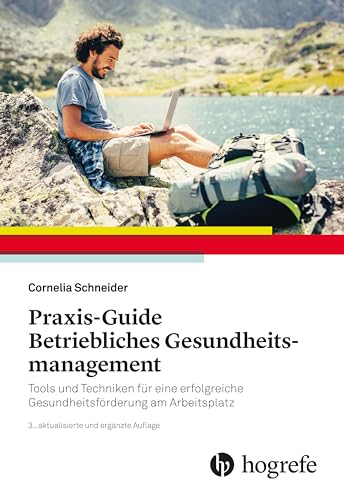 Cornelia Schneider

Praxis-Guide Betriebliches Gesundheitsmanagement

Tools und Techniken für eine erfolgreiche Gesundheitsförderung am Arbeitsplatz

3., aktualisierte und ergänzte Auflage

hogrefe